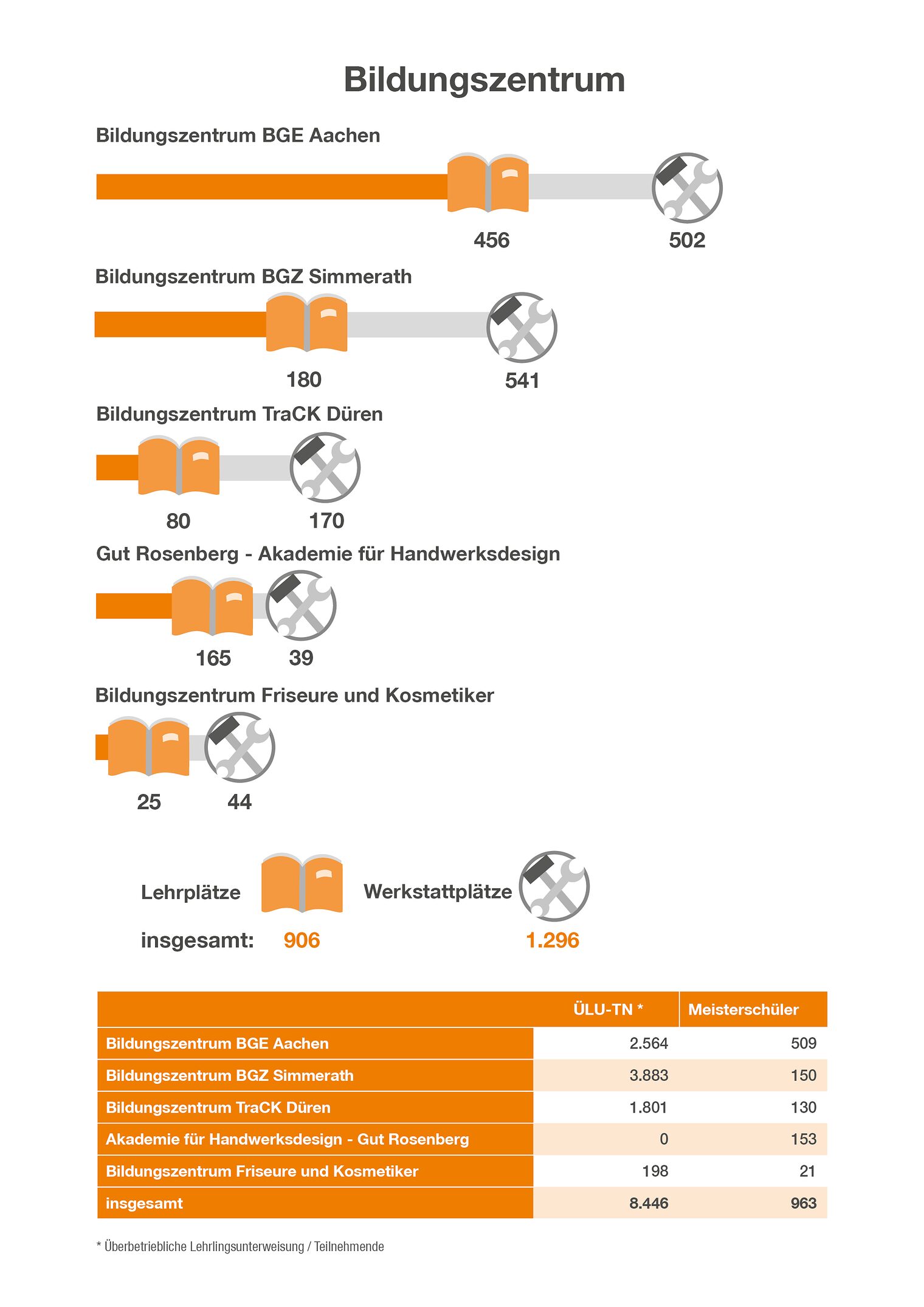 Bildungszentrum

Bildungszentrum BGE Aachen

456 502

Bildungszentrum BGZ Simmerath

180 541

Bildungszentrum TraCK Düren

80 170

Gut Rosenberg - Akademie für Handwerksdesign

165 39

Bildungszentrum Friseure und Kosmetiker

25 44

Lehrplätze Werkstattplätze

insgesamt: 906 1.296

| | ÜLU-TN * | Meisterschüler |
|---|---|---|
| Bildungszentrum BGE Aachen | 2.564 | 509 |
| Bildungszentrum BGZ Simmerath | 3.883 | 150 |
| Bildungszentrum TraCK Düren | 1.801 | 130 |
| Akademie für Handwerksdesign - Gut Rosenberg | 0 | 153 |
| Bildungszentrum Friseure und Kosmetiker | 198 | 21 |
| insgesamt | 8.446 | 963 |

* Überbetriebliche Lehrlingsunterweisung / Teilnehmende